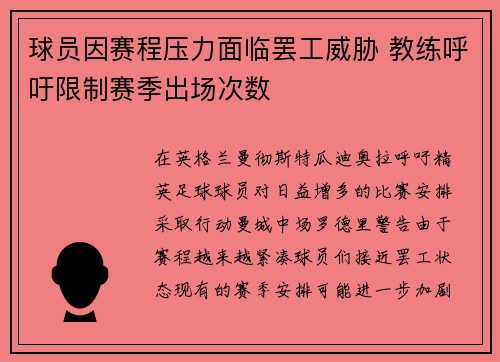 球员因赛程压力面临罢工威胁 教练呼吁限制赛季出场次数

在英格兰曼彻斯特瓜迪奥拉呼吁精英足球球员对日益增多的比赛安排采取行动曼城中场罗德里警告由于赛程越来越紧凑球员们接近罢工状态现有的赛季安排可能进一步加剧